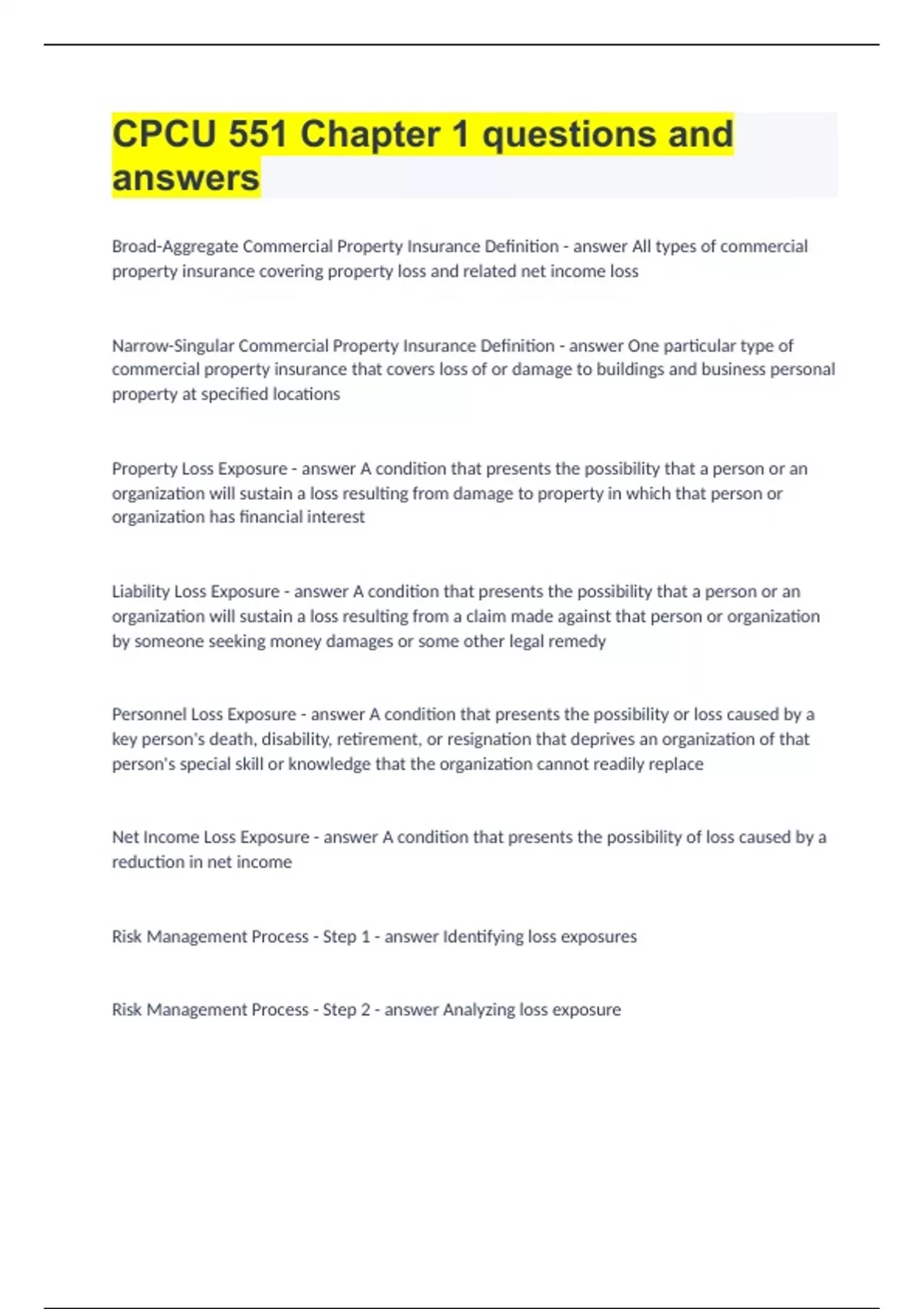 CPCU 551 Chapter 1 questions and answers

Broad-Aggregate Commercial Property Insurance Definition - answer All types of commercial property insurance covering property loss and related net income loss

Narrow-Singular Commercial Property Insurance Definition - answer One particular type of commercial property insurance that covers loss of or damage to buildings and business personal property at specified locations

Property Loss Exposure - answer A condition that presents the possibility that a person or an organization will sustain a loss resulting from damage to property in which that person or organization has financial interest

Liability Loss Exposure - answer A condition that presents the possibility that a person or an organization will sustain a loss resulting from a claim made against that person or organization by someone seeking money damages or some other legal remedy

Personnel Loss Exposure - answer A condition that presents the possibility or loss caused by a key person's death, disability, retirement, or resignation that deprives an organization of that person's special skill or knowledge that the organization cannot readily replace

Net Income Loss Exposure - answer A condition that presents the possibility of loss caused by a reduction in net income

Risk Management Process - Step 1 - answer Identifying loss exposures

Risk Management Process - Step 2 - answer Analyzing loss exposure